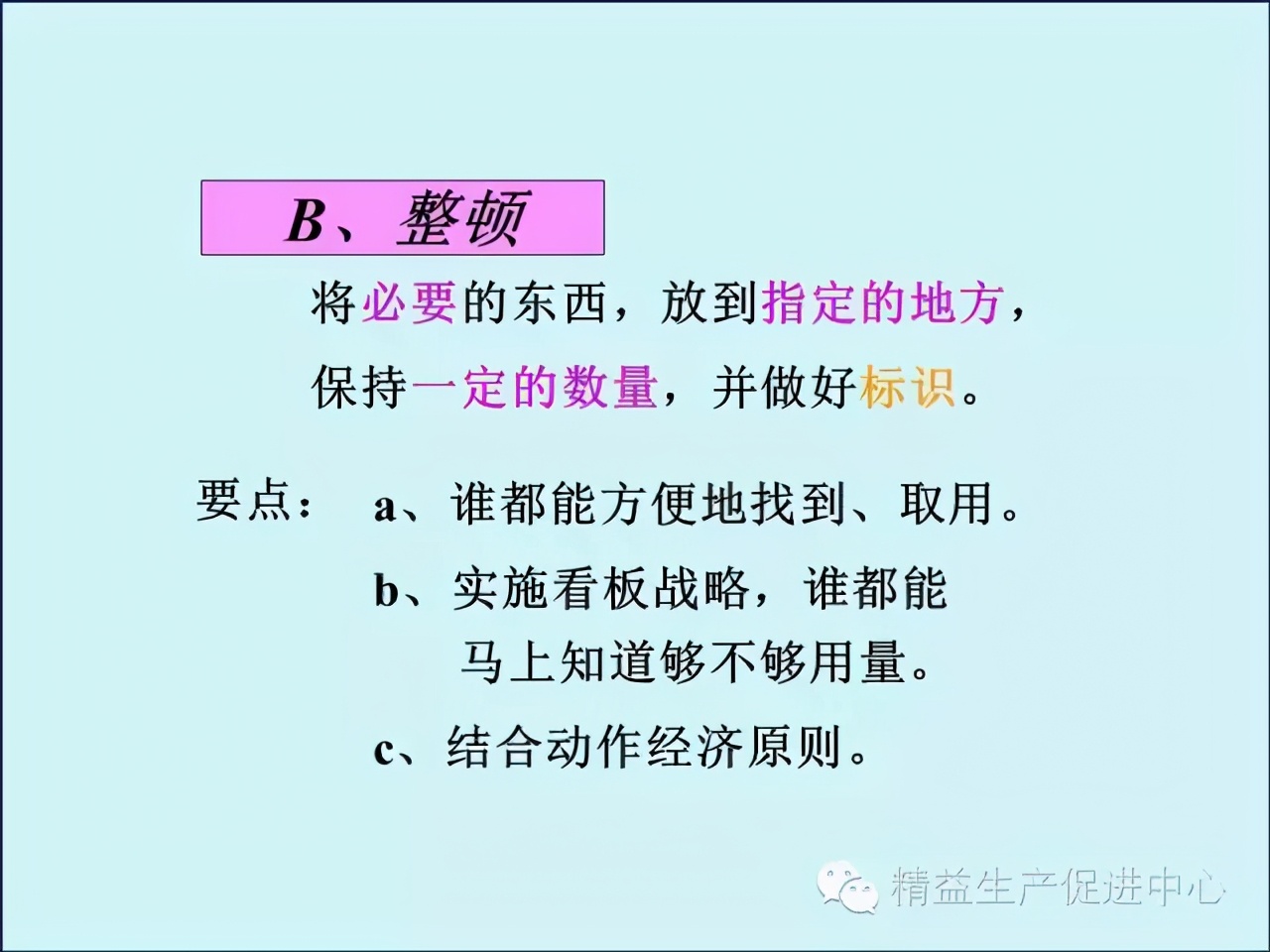 B、整顿

将必要的东西，放到指定的地方，保持一定的数量，并做好标识。

要点：　a、谁都能方便地找到、取用。

b、实施看板战略，谁都能马上知道够不够用量。

c、结合动作经济原则。

精益生产促进中心